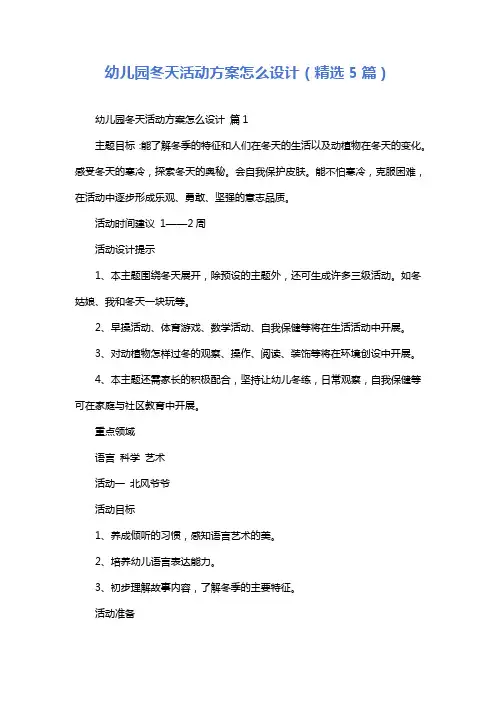 幼儿园冬天活动方案怎么设计（精选 5 篇）

幼儿园冬天活动方案怎么设计 篇 1

主题目标：能了解冬季的特征和人们在冬天的生活以及动植物在冬天的变化。感受冬天的寒冷，探索冬天的奥秘。会自我保护皮肤。能不怕寒冷，克服困难，在活动中逐步形成乐观、勇敢、坚强的意志品质。

活动时间建议 1——2 周

活动设计提示

1、本主题围绕冬天展开，除预设的主题外，还可生成许多三级活动。如冬姑娘、我和冬天一块玩等。

2、早操活动、体育游戏、数学活动、自我保健等将在生活活动中开展。

3、对动植物怎样过冬的观察、操作、阅读、装饰等将在环境创设中开展。

4、本主题还需家长的积极配合，坚持让幼儿冬练，日常观察，自我保健等可在家庭与社区教育中开展。

重点领域

语言 科学 艺术

活动一 北风爷爷

活动目标

1、养成倾听的习惯，感知语言艺术的美。

2、培养幼儿语言表达能力。

3、初步理解故事内容，了解冬季的主要特征。

活动准备